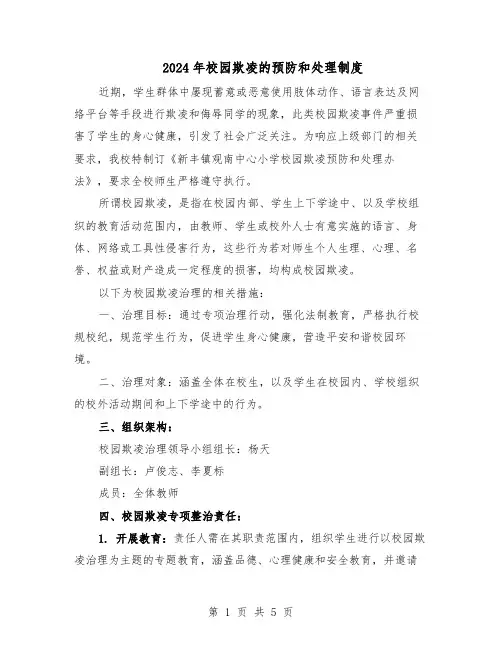 2024年校园欺凌的预防和处理制度

近期，学生群体中屡现蓄意或恶意使用肢体动作、语言表达及网络平台等手段进行欺凌和侮辱同学的现象，此类校园欺凌事件严重损害了学生的身心健康，引发了社会广泛关注。为响应上级部门的相关要求，我校特制订《新丰镇观南中心小学校园欺凌预防和处理办法》，要求全校师生严格遵守执行。

所谓校园欺凌，是指在校园内部、学生上下学途中、以及学校组织的教育活动范围内，由教师、学生或校外人士有意实施的语言、身体、网络或工具性侵害行为，这些行为若对师生个人生理、心理、名誉、权益或财产造成一定程度的损害，均构成校园欺凌。

以下为校园欺凌治理的相关措施：

一、治理目标：通过专项治理行动，强化法制教育，严格执行校规校纪，规范学生行为，促进学生身心健康，营造平安和谐校园环境。

二、治理对象：涵盖全体在校生，以及学生在校园内、学校组织的校外活动期间和上下学途中的行为。

三、组织架构：

校园欺凌治理领导小组组长：杨天

副组长：卢俊志、李夏标

成员：全体教师

四、校园欺凌专项整治责任：

1. 开展教育：责任人需在其职责范围内，组织学生进行以校园欺凌治理为主题的专题教育，涵盖品德、心理健康和安全教育，并邀请

第 1 页 共 5 页